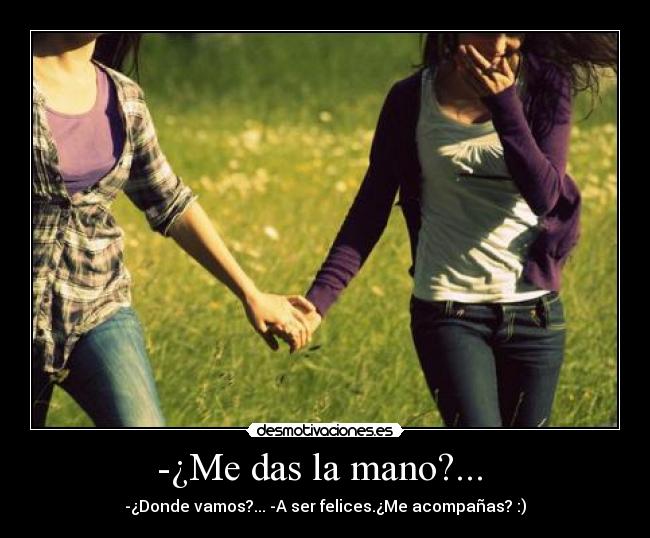 desmotivaciones.es

-¿Me das la mano?...

-¿Donde vamos?... -A ser felices.¿Me acompañas? :)